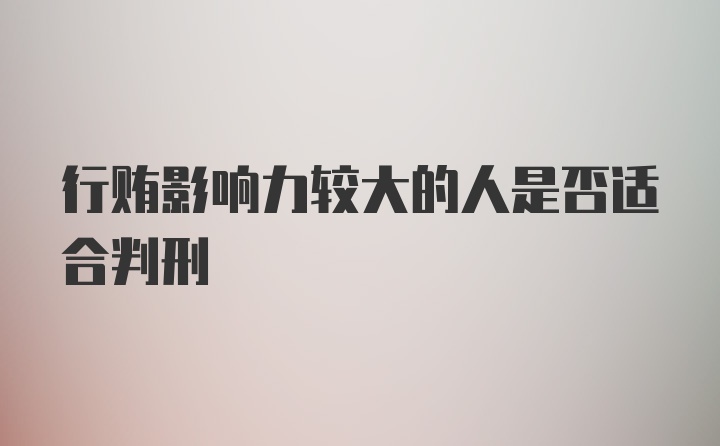 行贿影响力较大的人是否适合判刑